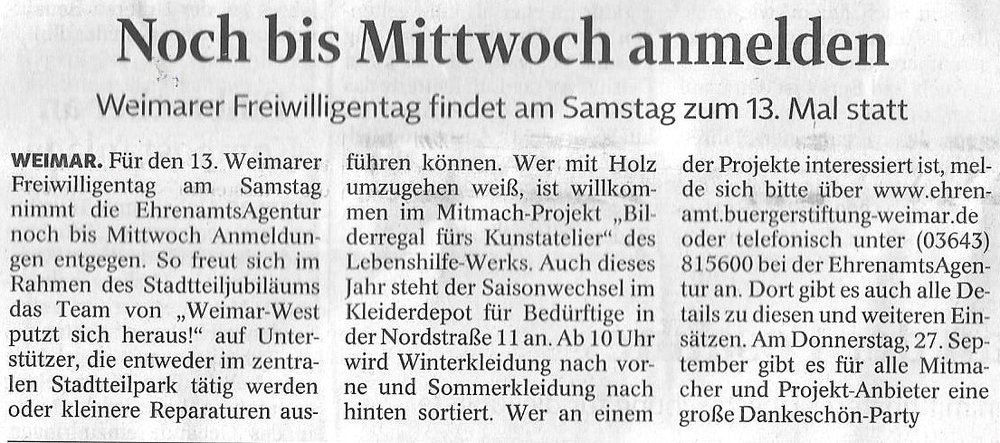 Noch bis Mittwoch anmelden

Weimarer Freiwilligentag findet am Samstag zum 13. Mal statt

WEIMAR. Für den 13. Weimarer Freiwilligentag am Samstag nimmt die EhrenamtsAgentur noch bis Mittwoch Anmeldungen entgegen. So freut sich im Rahmen des Stadtteiljubiläums das Team von „Weimar-West putzt sich heraus!“ auf Unterstützer, die entweder im zentralen Stadtteilpark tätig werden oder kleinere Reparaturen ausführen können. Wer mit Holz umzugehen weiß, ist willkommen im Mitmach-Projekt „Bilderregal fürs Kunstatelier“ des Lebenshilfe-Werks. Auch dieses Jahr steht der Saisonwechsel im Kleiderdepot für Bedürftige in der Nordstraße 11 an. Ab 10 Uhr wird Winterkleidung nach vorne und Sommerkleidung nach hinten sortiert. Wer an einem der Projekte interessiert ist, melde sich bitte über www.ehrenamt.buergerstiftung-weimar.de oder telefonisch unter (03643) 815600 bei der EhrenamtsAgentur an. Dort gibt es auch alle Details zu diesen und weiteren Einsätzen. Am Donnerstag, 27. September gibt es für alle Mitmacher und Projekt-Anbieter eine große Dankeschön-Party